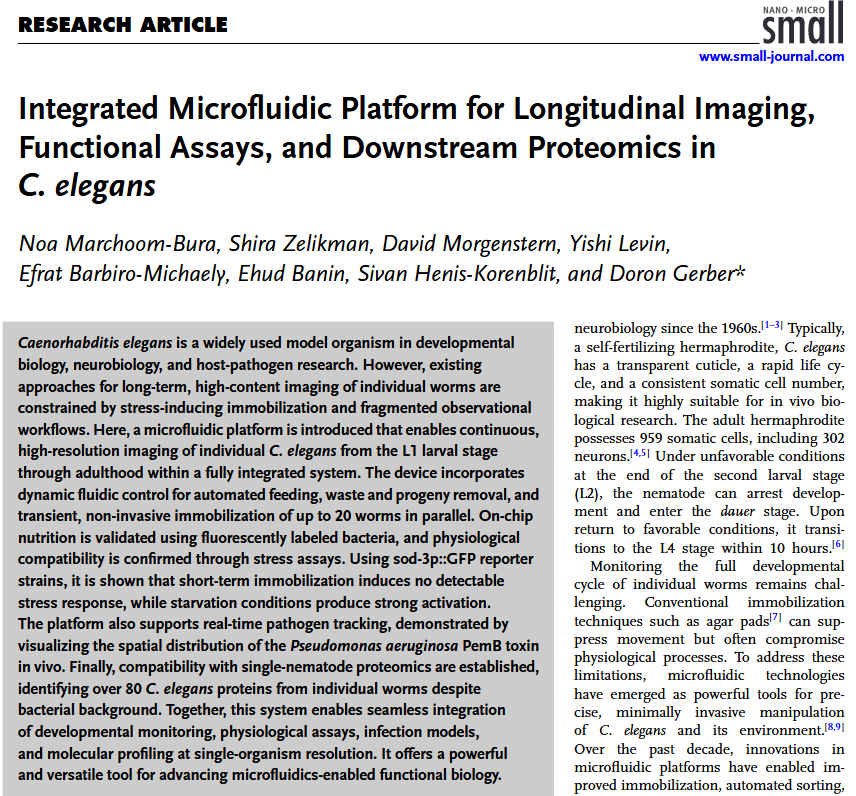 RESEARCH ARTICLE

NANO · MICRO
small
www.small-journal.com

Integrated Microfluidic Platform for Longitudinal Imaging, Functional Assays, and Downstream Proteomics in C. elegans

Noa Marchoom-Bura, Shira Zelikman, David Morgenstern, Yishi Levin, Efrat Barbiro-Michaely, Ehud Banin, Sivan Henis-Korenblit, and Doron Gerber*

Caenorhabditis elegans is a widely used model organism in developmental biology, neurobiology, and host-pathogen research. However, existing approaches for long-term, high-content imaging of individual worms are constrained by stress-inducing immobilization and fragmented observational workflows. Here, a microfluidic platform is introduced that enables continuous, high-resolution imaging of individual C. elegans from the L1 larval stage through adulthood within a fully integrated system. The device incorporates dynamic fluidic control for automated feeding, waste and progeny removal, and transient, non-invasive immobilization of up to 20 worms in parallel. On-chip nutrition is validated using fluorescently labeled bacteria, and physiological compatibility is confirmed through stress assays. Using sod-3p::GFP reporter strains, it is shown that short-term immobilization induces no detectable stress response, while starvation conditions produce strong activation. The platform also supports real-time pathogen tracking, demonstrated by visualizing the spatial distribution of the Pseudomonas aeruginosa PemB toxin in vivo. Finally, compatibility with single-nematode proteomics are established, identifying over 80 C. elegans proteins from individual worms despite bacterial background. Together, this system enables seamless integration of developmental monitoring, physiological assays, infection models, and molecular profiling at single-organism resolution. It offers a powerful and versatile tool for advancing microfluidics-enabled functional biology.

neurobiology since the 1960s.$^{[1–3]}$ Typically, a self-fertilizing hermaphrodite, C. elegans has a transparent cuticle, a rapid life cycle, and a consistent somatic cell number, making it highly suitable for in vivo biological research. The adult hermaphrodite possesses 959 somatic cells, including 302 neurons.$^{[4,5]}$ Under unfavorable conditions at the end of the second larval stage (L2), the nematode can arrest development and enter the dauer stage. Upon return to favorable conditions, it transitions to the L4 stage within 10 hours.$^{[6]}$

Monitoring the full developmental cycle of individual worms remains challenging. Conventional immobilization techniques such as agar pads$^{[7]}$ can suppress movement but often compromise physiological processes. To address these limitations, microfluidic technologies have emerged as powerful tools for precise, minimally invasive manipulation of C. elegans and its environment.$^{[8,9]}$ Over the past decade, innovations in microfluidic platforms have enabled improved immobilization, automated sorting,